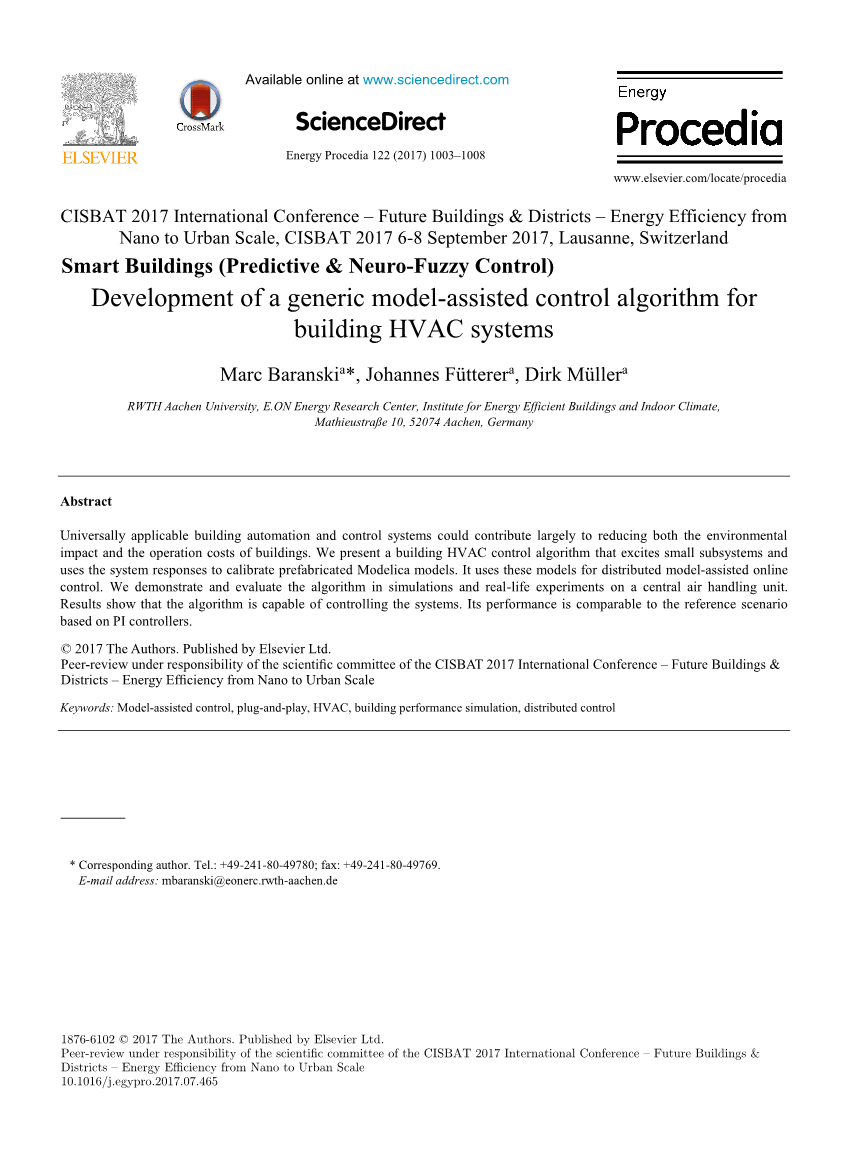 ELSEVIER

CrossMark

Available online at www.sciencedirect.com

ScienceDirect

Energy Procedia 122 (2017) 1003–1008

Energy Procedia

www.elsevier.com/locate/procedia

CISBAT 2017 International Conference – Future Buildings & Districts – Energy Efficiency from Nano to Urban Scale, CISBAT 2017 6-8 September 2017, Lausanne, Switzerland

Smart Buildings (Predictive & Neuro-Fuzzy Control)

Development of a generic model-assisted control algorithm for building HVAC systems

Marc Baranski$^{a}$*, Johannes Fütterer$^{a}$, Dirk Müller$^{a}$

RWTH Aachen University, E.ON Energy Research Center, Institute for Energy Efficient Buildings and Indoor Climate, Mathieustraße 10, 52074 Aachen, Germany

Abstract

Universally applicable building automation and control systems could contribute largely to reducing both the environmental impact and the operation costs of buildings. We present a building HVAC control algorithm that excites small subsystems and uses the system responses to calibrate prefabricated Modelica models. It uses these models for distributed model-assisted online control. We demonstrate and evaluate the algorithm in simulations and real-life experiments on a central air handling unit. Results show that the algorithm is capable of controlling the systems. Its performance is comparable to the reference scenario based on PI controllers.

© 2017 The Authors. Published by Elsevier Ltd.
Peer-review under responsibility of the scientific committee of the CISBAT 2017 International Conference – Future Buildings & Districts – Energy Efficiency from Nano to Urban Scale

Keywords: Model-assisted control, plug-and-play, HVAC, building performance simulation, distributed control

* Corresponding author. Tel.: +49-241-80-49780; fax: +49-241-80-49769.
E-mail address: mbaranski@eonerc.rwth-aachen.de

1876-6102 © 2017 The Authors. Published by Elsevier Ltd.
Peer-review under responsibility of the scientific committee of the CISBAT 2017 International Conference – Future Buildings & Districts – Energy Efficiency from Nano to Urban Scale
10.1016/j.egypro.2017.07.465